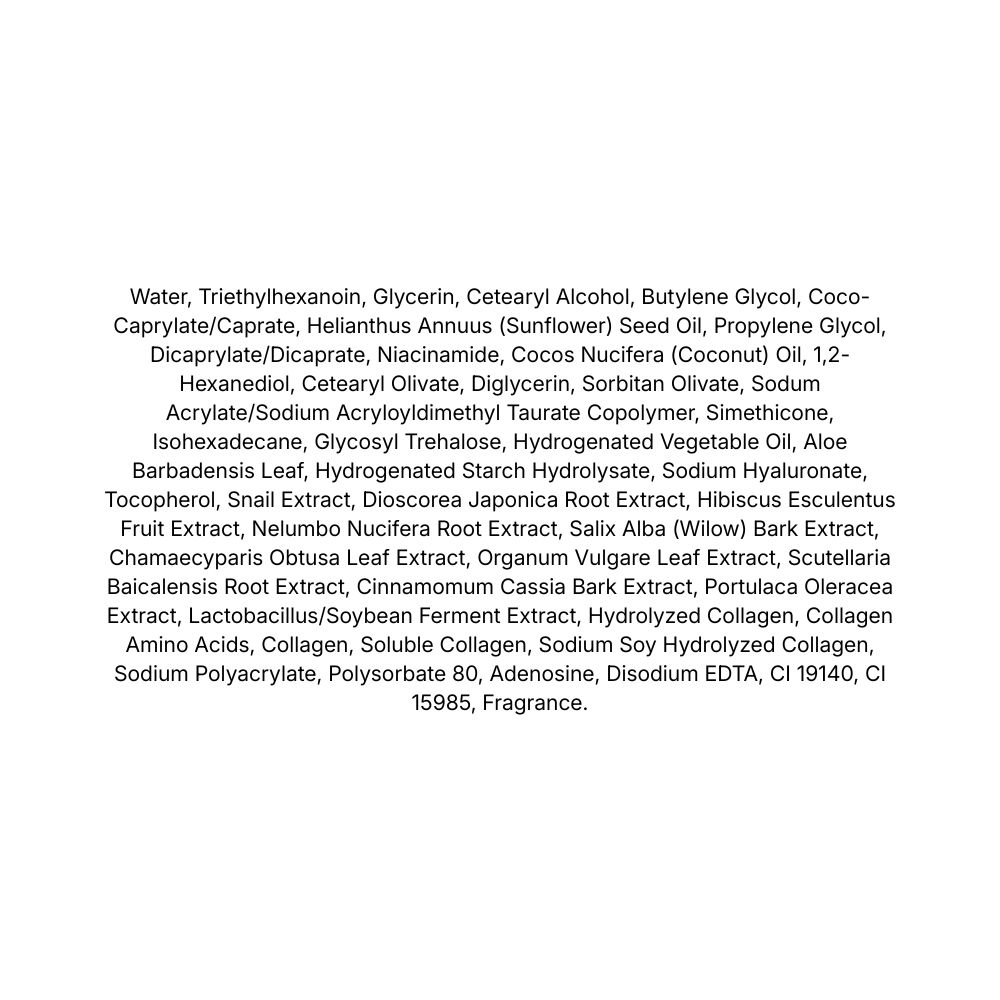 Water, Triethylhexanoin, Glycerin, Cetearyl Alcohol, Butylene Glycol, Coco-Caprylate/Caprate, Helianthus Annuus (Sunflower) Seed Oil, Propylene Glycol, Dicaprylate/Dicaprate, Niacinamide, Cocos Nucifera (Coconut) Oil, 1,2-Hexanediol, Cetearyl Olivate, Diglycerin, Sorbitan Olivate, Sodum Acrylate/Sodium Acryloyldimethyl Taurate Copolymer, Simethicone, Isohexadecane, Glycosyl Trehalose, Hydrogenated Vegetable Oil, Aloe Barbadensis Leaf, Hydrogenated Starch Hydrolysate, Sodium Hyaluronate, Tocopherol, Snail Extract, Dioscorea Japonica Root Extract, Hibiscus Esculentus Fruit Extract, Nelumbo Nucifera Root Extract, Salix Alba (Wilow) Bark Extract, Chamaecyparis Obtusa Leaf Extract, Organum Vulgare Leaf Extract, Scutellaria Baicalensis Root Extract, Cinnamomum Cassia Bark Extract, Portulaca Oleracea Extract, Lactobacillus/Soybean Ferment Extract, Hydrolyzed Collagen, Collagen Amino Acids, Collagen, Soluble Collagen, Sodium Soy Hydrolyzed Collagen, Sodium Polyacrylate, Polysorbate 80, Adenosine, Disodium EDTA, CI 19140, CI 15985, Fragrance.